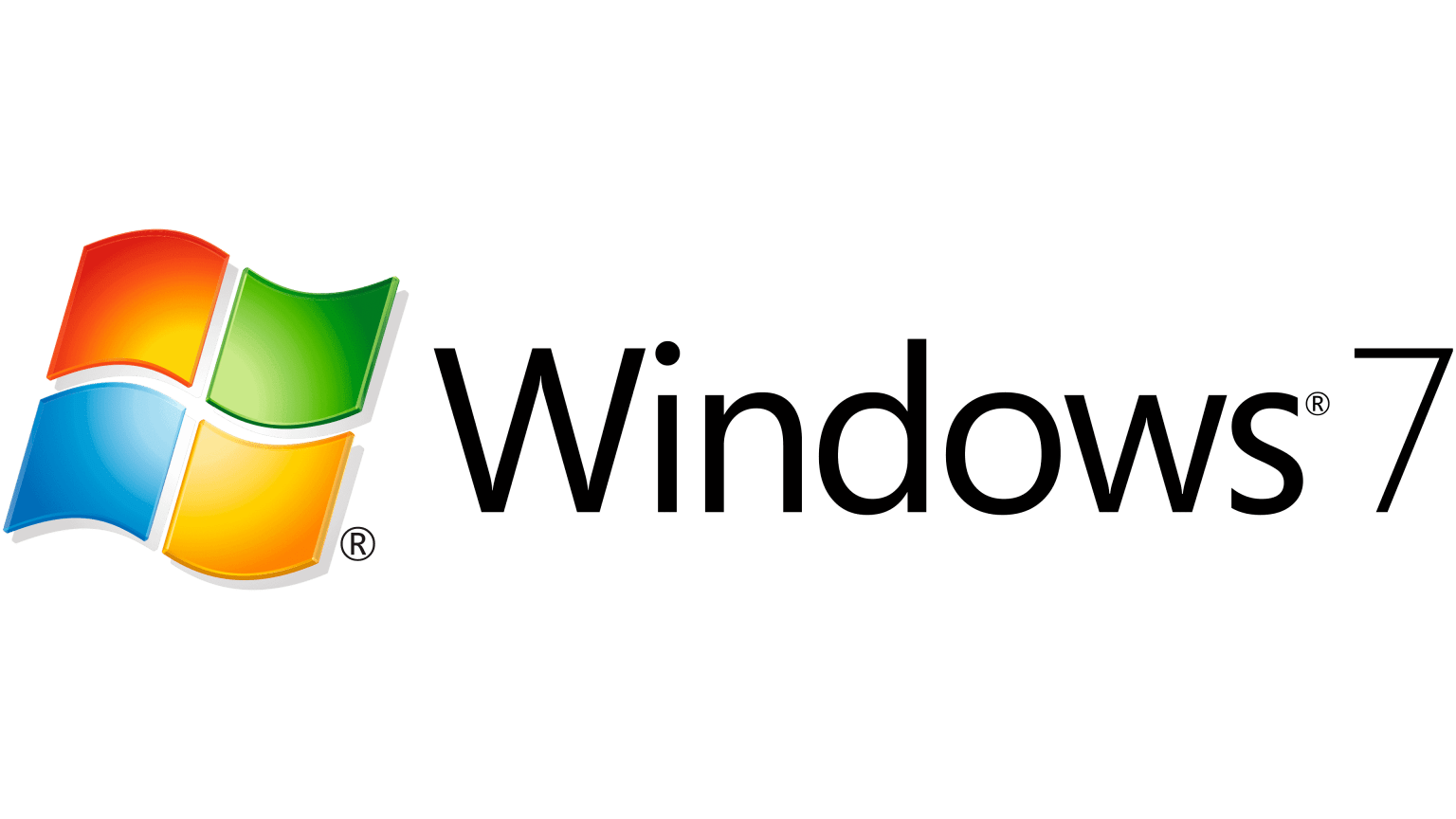 ® Windows® 7